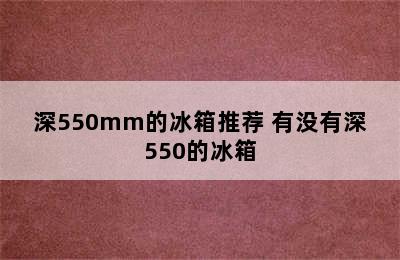 深550mm的冰箱推荐 有没有深550的冰箱